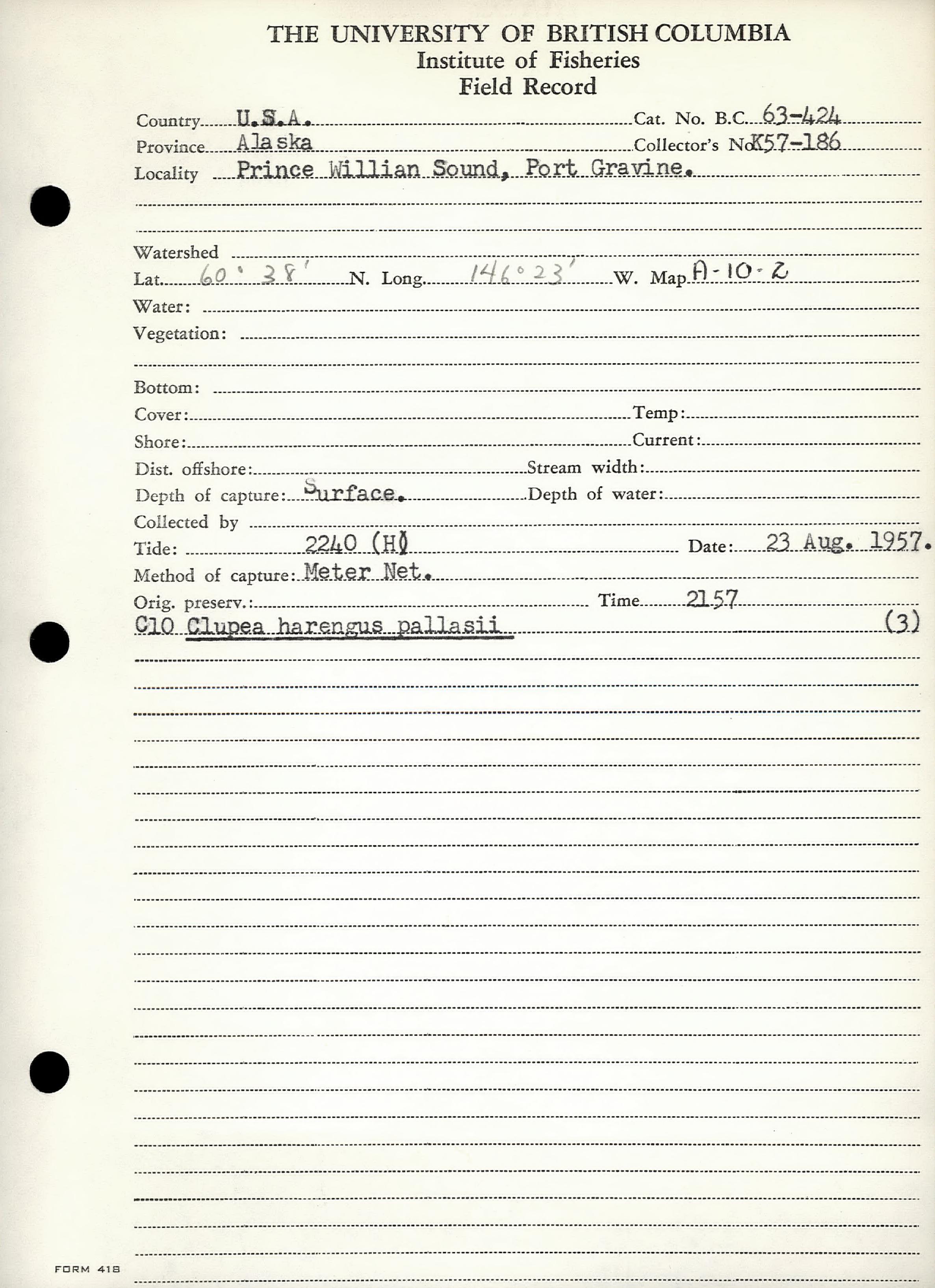 THE UNIVERSITY OF BRITISH COLUMBIA
Institute of Fisheries
Field Record

Country U.S.A. Cat. No. B.C. 63-424
Province Alaska Collector's No. K57-186
Locality Prince Willian Sound, Port Gravine.

Watershed
Lat. 60° 38' N. Long. 146° 23' W. Map A-10-2
Water:
Vegetation:

Bottom:
Cover: Temp:
Shore: Current:
Dist. offshore: Stream width:
Depth of capture: Surface. Depth of water:
Collected by
Tide: 2240 (H) Date: 23 Aug. 1957.
Method of capture: Meter Net.
Orig. preserv.: Time 2157
C10 Clupea harengus pallasii (3)

FORM 418